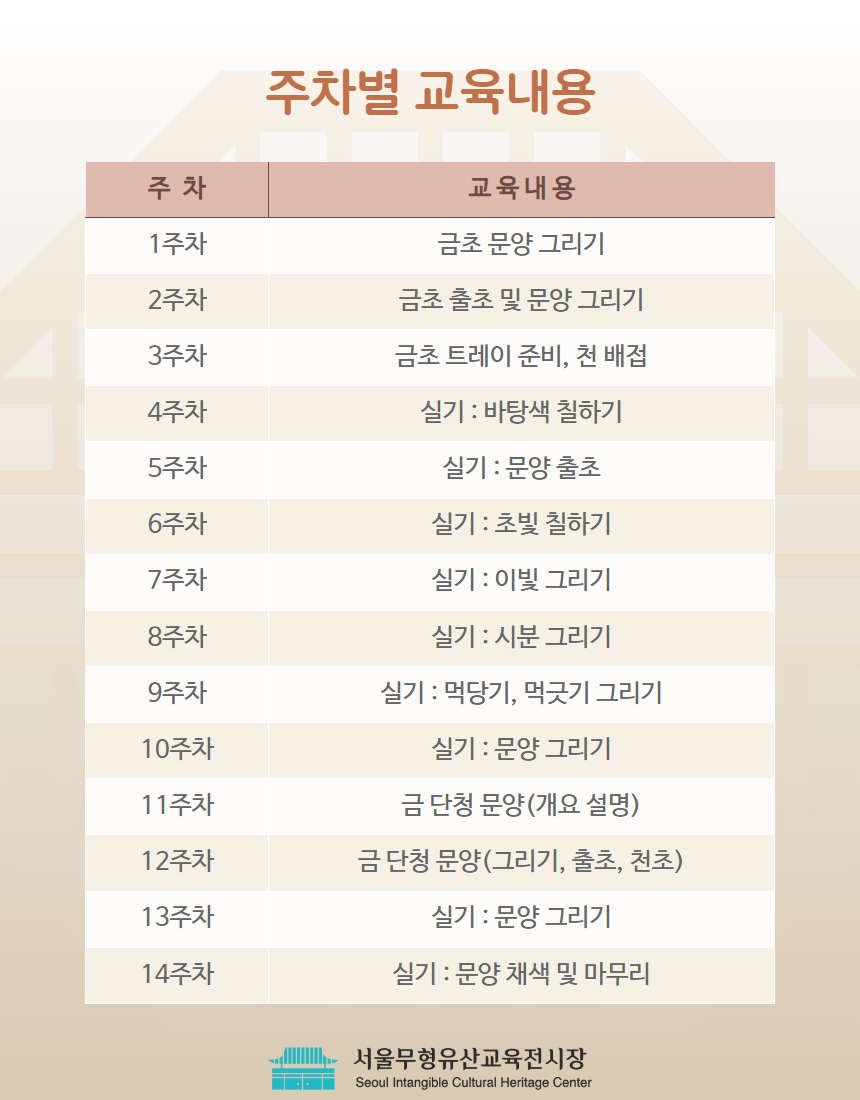 주차별 교육내용

| 주 차 | 교육내용 |
|---|---|
| 1주차 | 금초 문양 그리기 |
| 2주차 | 금초 출초 및 문양 그리기 |
| 3주차 | 금초 트레이 준비, 천 배접 |
| 4주차 | 실기 : 바탕색 칠하기 |
| 5주차 | 실기 : 문양 출초 |
| 6주차 | 실기 : 초빛 칠하기 |
| 7주차 | 실기 : 이빛 그리기 |
| 8주차 | 실기 : 시분 그리기 |
| 9주차 | 실기 : 먹당기, 먹긋기 그리기 |
| 10주차 | 실기 : 문양 그리기 |
| 11주차 | 금 단청 문양(개요 설명) |
| 12주차 | 금 단청 문양(그리기, 출초, 천초) |
| 13주차 | 실기 : 문양 그리기 |
| 14주차 | 실기 : 문양 채색 및 마무리 |

서울무형유산교육전시장
Seoul Intangible Cultural Heritage Center